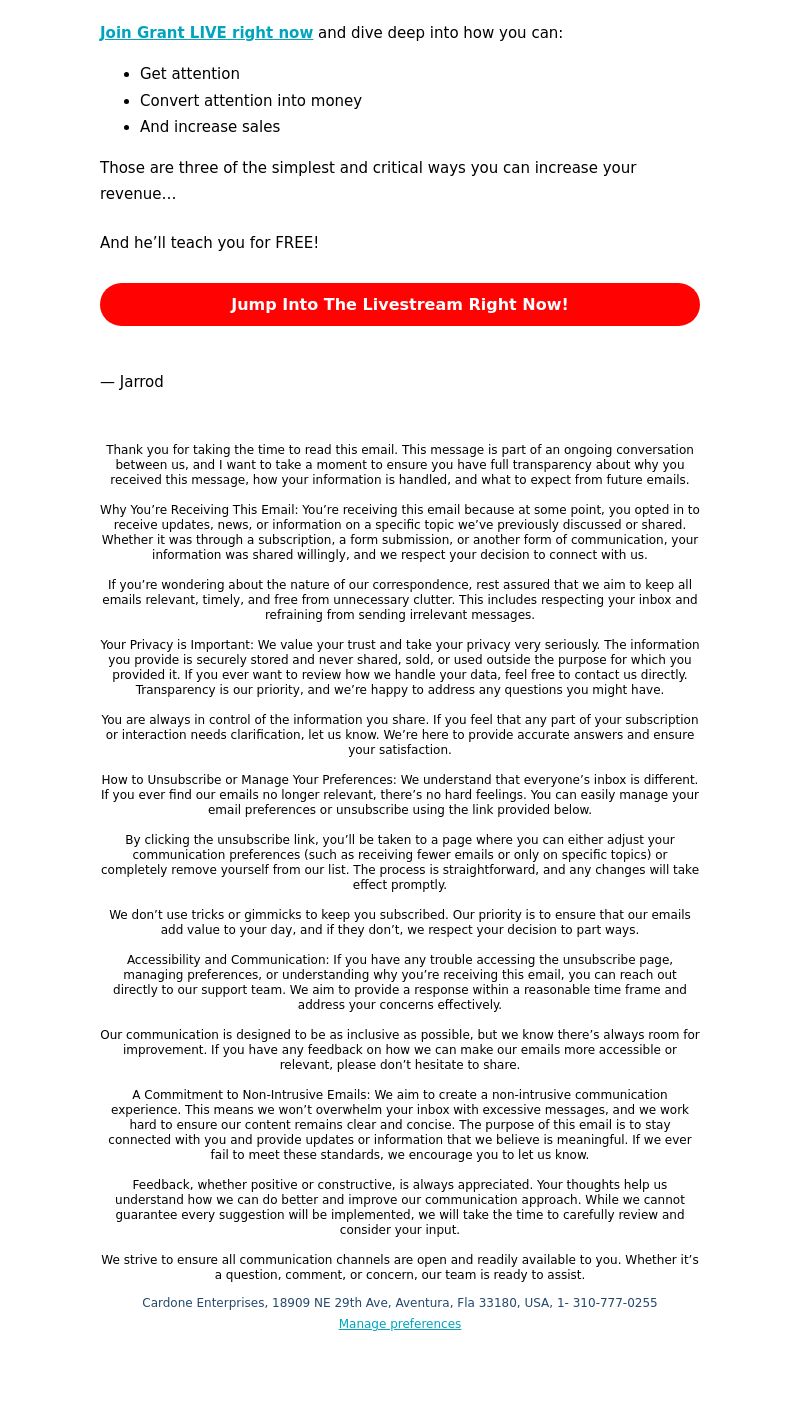 Join Grant LIVE right now and dive deep into how you can:

- Get attention
- Convert attention into money
- And increase sales

Those are three of the simplest and critical ways you can increase your revenue…

And he’ll teach you for FREE!

Jump Into The Livestream Right Now!

— Jarrod

Thank you for taking the time to read this email. This message is part of an ongoing conversation between us, and I want to take a moment to ensure you have full transparency about why you received this message, how your information is handled, and what to expect from future emails.

Why You’re Receiving This Email: You’re receiving this email because at some point, you opted in to receive updates, news, or information on a specific topic we’ve previously discussed or shared. Whether it was through a subscription, a form submission, or another form of communication, your information was shared willingly, and we respect your decision to connect with us.

If you’re wondering about the nature of our correspondence, rest assured that we aim to keep all emails relevant, timely, and free from unnecessary clutter. This includes respecting your inbox and refraining from sending irrelevant messages.

Your Privacy is Important: We value your trust and take your privacy very seriously. The information you provide is securely stored and never shared, sold, or used outside the purpose for which you provided it. If you ever want to review how we handle your data, feel free to contact us directly. Transparency is our priority, and we’re happy to address any questions you might have.

You are always in control of the information you share. If you feel that any part of your subscription or interaction needs clarification, let us know. We’re here to provide accurate answers and ensure your satisfaction.

How to Unsubscribe or Manage Your Preferences: We understand that everyone’s inbox is different. If you ever find our emails no longer relevant, there’s no hard feelings. You can easily manage your email preferences or unsubscribe using the link provided below.

By clicking the unsubscribe link, you’ll be taken to a page where you can either adjust your communication preferences (such as receiving fewer emails or only on specific topics) or completely remove yourself from our list. The process is straightforward, and any changes will take effect promptly.

We don’t use tricks or gimmicks to keep you subscribed. Our priority is to ensure that our emails add value to your day, and if they don’t, we respect your decision to part ways.

Accessibility and Communication: If you have any trouble accessing the unsubscribe page, managing preferences, or understanding why you’re receiving this email, you can reach out directly to our support team. We aim to provide a response within a reasonable time frame and address your concerns effectively.

Our communication is designed to be as inclusive as possible, but we know there’s always room for improvement. If you have any feedback on how we can make our emails more accessible or relevant, please don’t hesitate to share.

A Commitment to Non-Intrusive Emails: We aim to create a non-intrusive communication experience. This means we won’t overwhelm your inbox with excessive messages, and we work hard to ensure our content remains clear and concise. The purpose of this email is to stay connected with you and provide updates or information that we believe is meaningful. If we ever fail to meet these standards, we encourage you to let us know.

Feedback, whether positive or constructive, is always appreciated. Your thoughts help us understand how we can do better and improve our communication approach. While we cannot guarantee every suggestion will be implemented, we will take the time to carefully review and consider your input.

We strive to ensure all communication channels are open and readily available to you. Whether it’s a question, comment, or concern, our team is ready to assist.

Cardone Enterprises, 18909 NE 29th Ave, Aventura, Fla 33180, USA, 1- 310-777-0255
Manage preferences